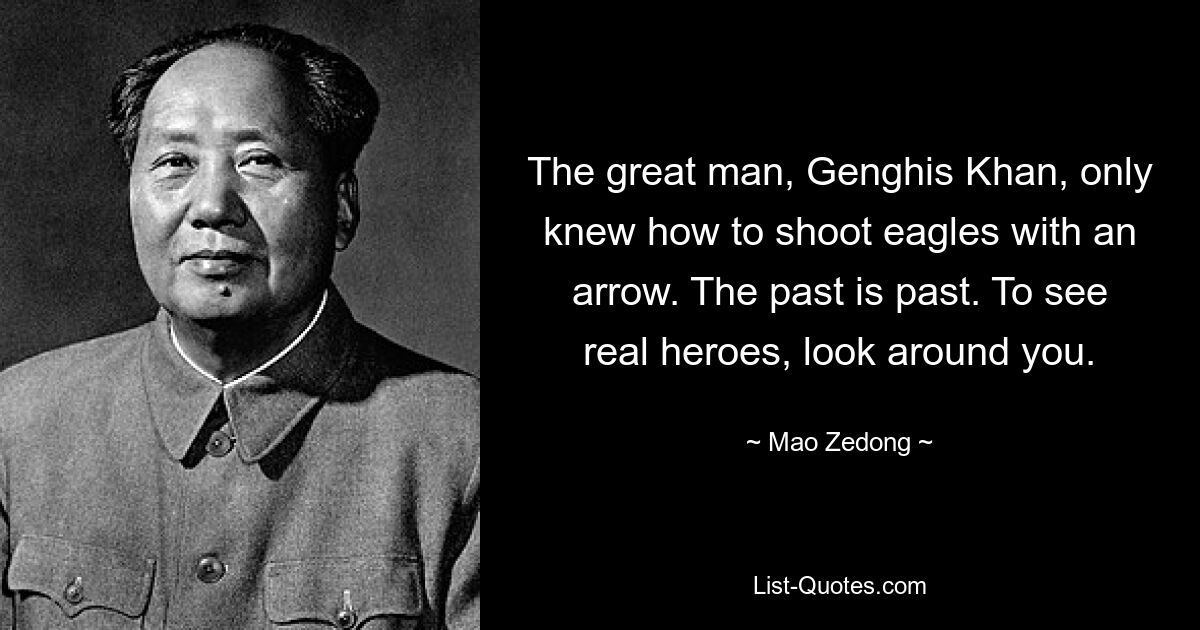 The great man, Genghis Khan, only knew how to shoot eagles with an arrow. The past is past. To see real heroes, look around you.

~ Mao Zedong ~

List-Quotes.com